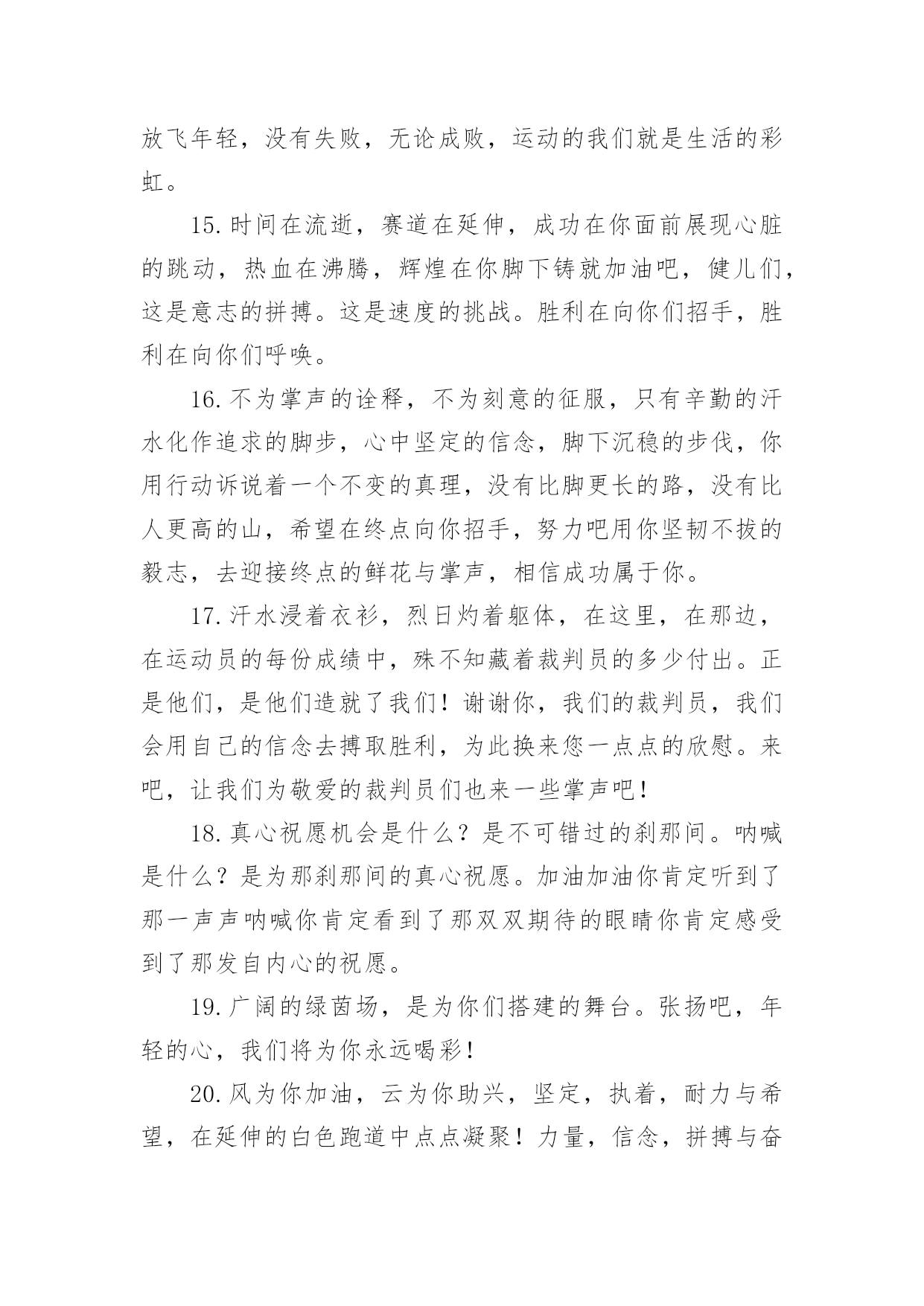 放飞年轻，没有失败，无论成败，运动的我们就是生活的彩虹。

15.时间在流逝，赛道在延伸，成功在你面前展现心脏的跳动，热血在沸腾，辉煌在你脚下铸就加油吧，健儿们，这是意志的拼搏。这是速度的挑战。胜利在向你们招手，胜利在向你们呼唤。

16.不为掌声的诠释，不为刻意的征服，只有辛勤的汗水化作追求的脚步，心中坚定的信念，脚下沉稳的步伐，你用行动诉说着一个不变的真理，没有比脚更长的路，没有比人更高的山，希望在终点向你招手，努力吧用你坚韧不拔的毅志，去迎接终点的鲜花与掌声，相信成功属于你。

17.汗水浸着衣衫，烈日灼着躯体，在这里，在那边，在运动员的每份成绩中，殊不知藏着裁判员的多少付出。正是他们，是他们造就了我们！谢谢你，我们的裁判员，我们会用自己的信念去搏取胜利，为此换来您一点点的欣慰。来吧，让我们为敬爱的裁判员们也来一些掌声吧！

18.真心祝愿机会是什么？是不可错过的刹那间。呐喊是什么？是为那刹那间的真心祝愿。加油加油你肯定听到了那一声声呐喊你肯定看到了那双双期待的眼睛你肯定感受到了那发自内心的祝愿。

19.广阔的绿茵场，是为你们搭建的舞台。张扬吧，年轻的心，我们将为你永远喝彩！

20.风为你加油，云为你助兴，坚定，执着，耐力与希望，在延伸的白色跑道中点点凝聚！力量，信念，拼搏与奋